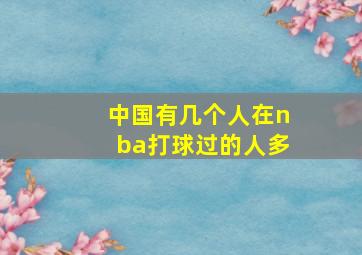 中国有几个人在nba打球过的人多